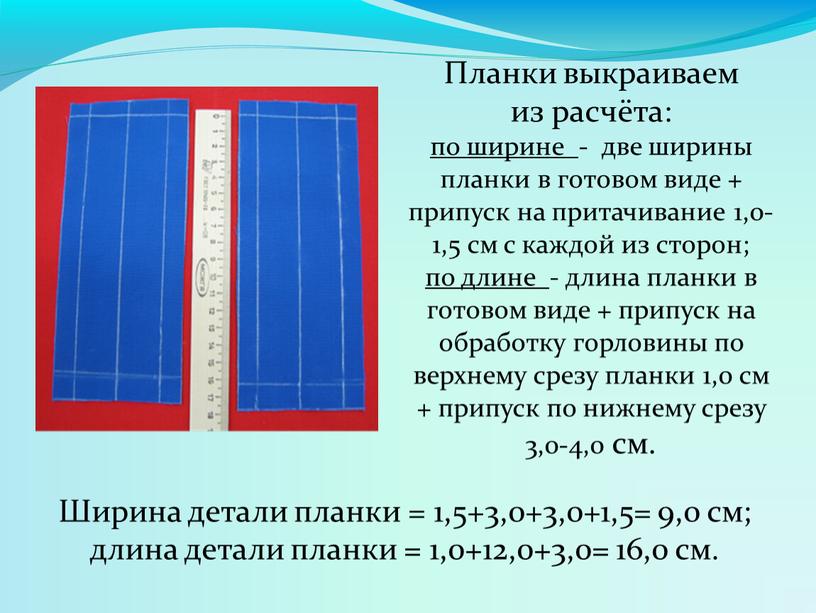 Планки выкраиваем из расчёта:
по ширине - две ширины планки в готовом виде + припуск на притачивание 1,0-1,5 см с каждой из сторон;
по длине - длина планки в готовом виде + припуск на обработку горловины по верхнему срезу планки 1,0 см + припуск по нижнему срезу 3,0-4,0 см.

Ширина детали планки = 1,5+3,0+3,0+1,5= 9,0 см;
длина детали планки = 1,0+12,0+3,0= 16,0 см.